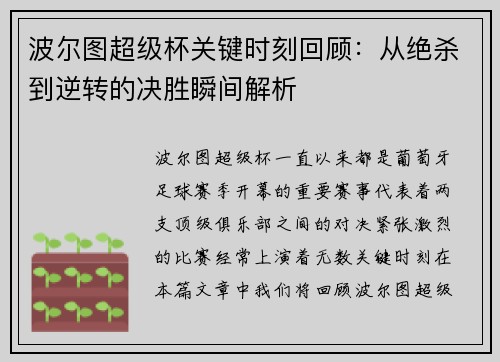 波尔图超级杯关键时刻回顾：从绝杀到逆转的决胜瞬间解析

波尔图超级杯一直以来都是葡萄牙足球赛季开幕的重要赛事代表着两支顶级俱乐部之间的对决紧张激烈的比赛经常上演着无数关键时刻在本篇文章中我们将回顾波尔图超级